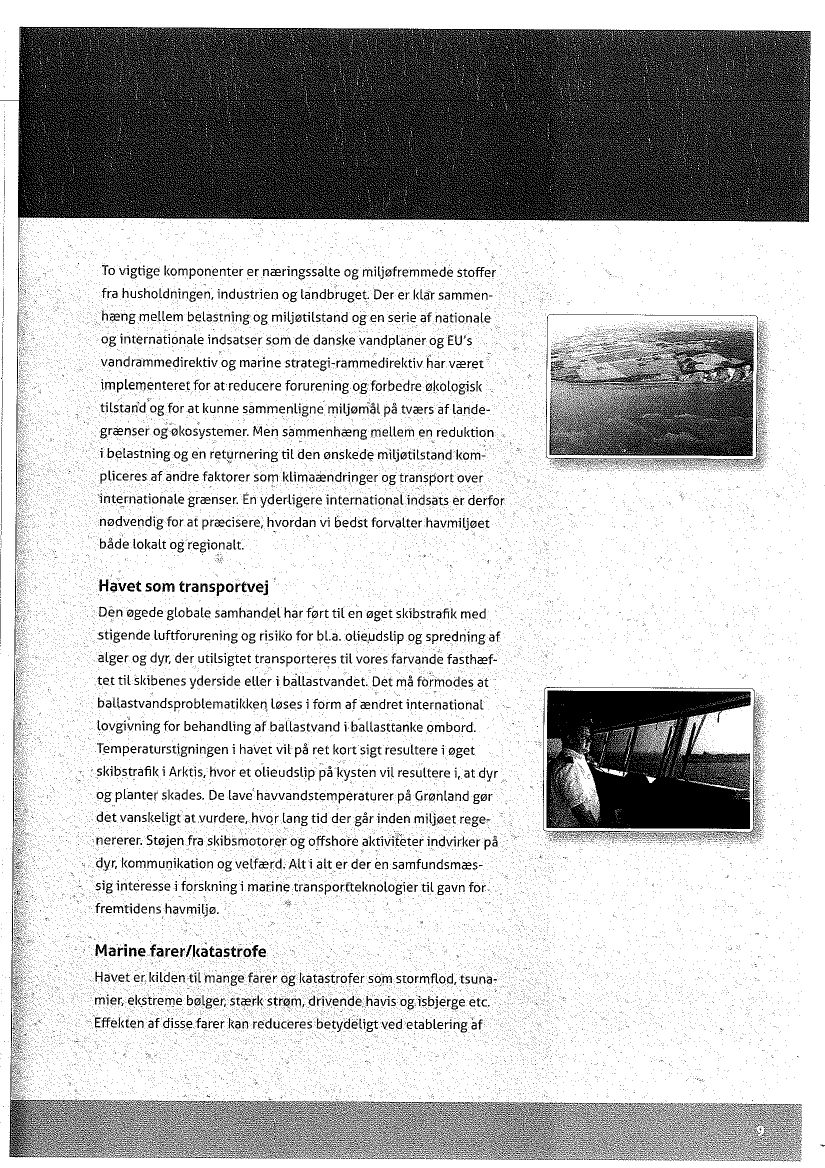 To vigtige komponenter er næringssalte og miljøfremmede stoffer fra husholdningen, industrien og landbruget. Der er klar sammenhæng mellem belastning og miljøtilstand og en serie af nationale og internationale indsatser som de danske vandplaner og EU's vandrammedirektiv og marine strategi-rammedirektiv har været implementeret for at reducere forurening og forbedre økologisk tilstand og for at kunne sammenligne miljømål på tværs af landegrænser og økosystemer. Men sammenhæng mellem en reduktion i belastning og en returnering til den ønskede miljøtilstand kompliceres af andre faktorer som klimaændringer og transport over internationale grænser. En yderligere international indsats er derfor nødvendig for at præcisere, hvordan vi bedst forvalter havmiljøet både lokalt og regionalt.

Havet som transportvej

Den øgede globale samhandel har ført til en øget skibstrafik med stigende luftforurening og risiko for bl.a. olieudslip og spredning af alger og dyr, der utilsigtet transporteres til vores farvande fasthæftet til skibenes yderside eller i ballastvandet. Det må formodes at ballastvandsproblematikken løses i form af ændret international lovgivning for behandling af ballastvand i ballasttanke ombord. Temperaturstigningen i havet vil på ret kort sigt resultere i øget skibstrafik i Arktis, hvor et olieudslip på kysten vil resultere i, at dyr og planter skades. De lave havvandstemperaturer på Grønland gør det vanskeligt at vurdere, hvor lang tid der går inden miljøet regenererer. Støjen fra skibsmotorer og offshore aktiviteter indvirker på dyr, kommunikation og velfærd. Alt i alt er der en samfundsmæssig interesse i forskning i marine transportteknologier til gavn for fremtidens havmiljø.

Marine farer/katastrofe

Havet er kilden til mange farer og katastrofer som stormflod, tsunamier, ekstreme bølger, stærk strøm, drivende havis og isbjerge etc. Effekten af disse farer kan reduceres betydeligt ved etablering af

9